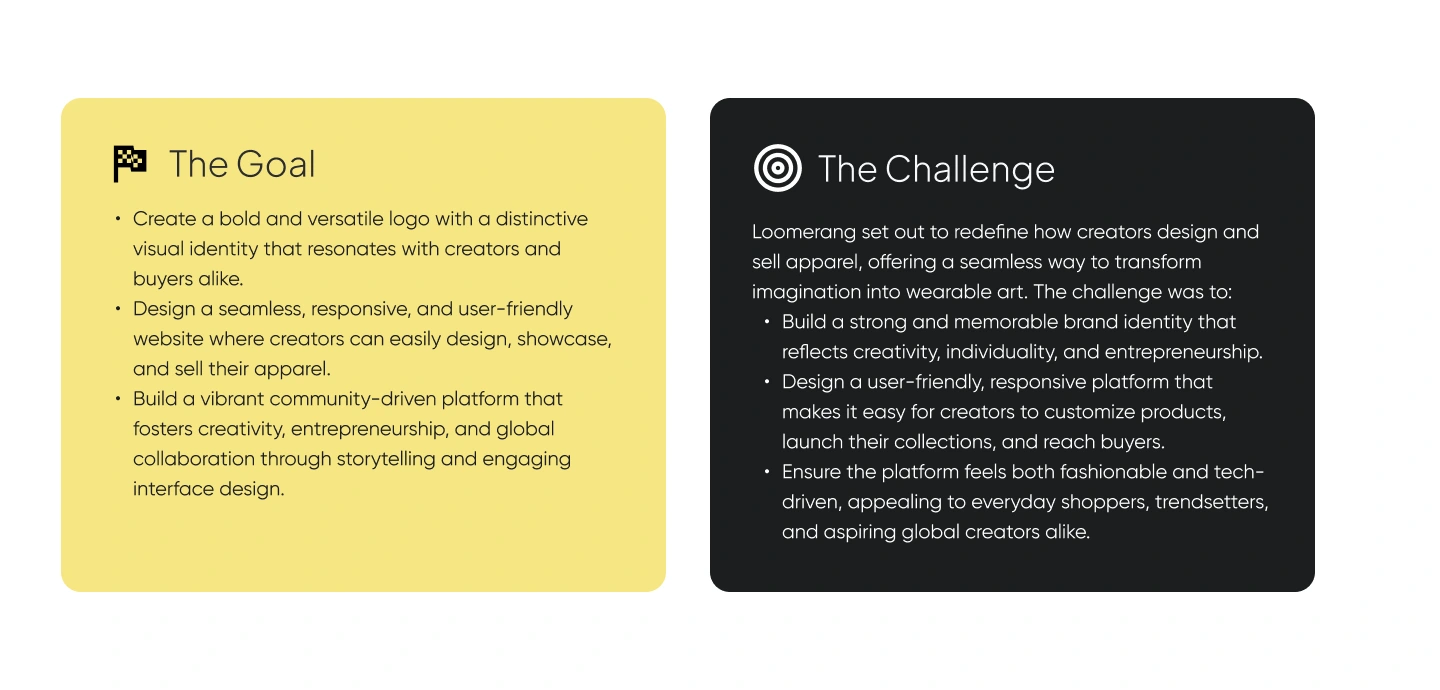 The Goal

• Create a bold and versatile logo with a distinctive visual identity that resonates with creators and buyers alike.
• Design a seamless, responsive, and user-friendly website where creators can easily design, showcase, and sell their apparel.
• Build a vibrant community-driven platform that fosters creativity, entrepreneurship, and global collaboration through storytelling and engaging interface design.

The Challenge

Loomerang set out to redefine how creators design and sell apparel, offering a seamless way to transform imagination into wearable art. The challenge was to:

• Build a strong and memorable brand identity that reflects creativity, individuality, and entrepreneurship.
• Design a user-friendly, responsive platform that makes it easy for creators to customize products, launch their collections, and reach buyers.
• Ensure the platform feels both fashionable and tech-driven, appealing to everyday shoppers, trendsetters, and aspiring global creators alike.